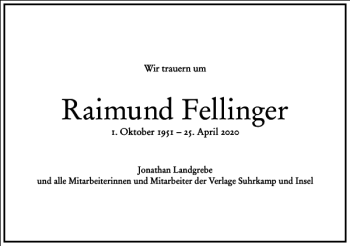 Wir trauern um

Raimund Fellinger
1. Oktober 1951 – 25. April 2020

Jonathan Landgrebe
und alle Mitarbeiterinnen und Mitarbeiter der Verlage Suhrkamp und Insel